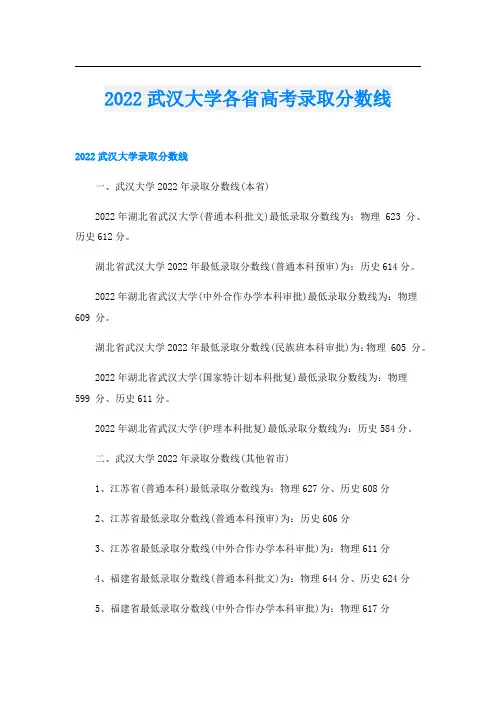 2022 武汉大学各省高考录取分数线

2022 武汉大学录取分数线

一、武汉大学 2022 年录取分数线(本省)

2022 年湖北省武汉大学(普通本科批文)最低录取分数线为：物理 623 分、历史 612 分。

湖北省武汉大学 2022 年最低录取分数线(普通本科预审)为：历史 614 分。

2022 年湖北省武汉大学(中外合作办学本科审批)最低录取分数线为：物理 609 分。

湖北省武汉大学 2022 年最低录取分数线(民族班本科审批)为：物理 605 分。

2022 年湖北省武汉大学(国家特计划本科批复)最低录取分数线为：物理 599 分、历史 611 分。

2022 年湖北省武汉大学(护理本科批复)最低录取分数线为：历史 584 分。

二、武汉大学 2022 年录取分数线(其他省市)

1、江苏省(普通本科)最低录取分数线为：物理 627 分、历史 608 分

2、江苏省最低录取分数线(普通本科预审)为：历史 606 分

3、江苏省最低录取分数线(中外合作办学本科审批)为：物理 611 分

4、福建省最低录取分数线(普通本科批文)为：物理 644 分、历史 624 分

5、福建省最低录取分数线(中外合作办学本科审批)为：物理 617 分